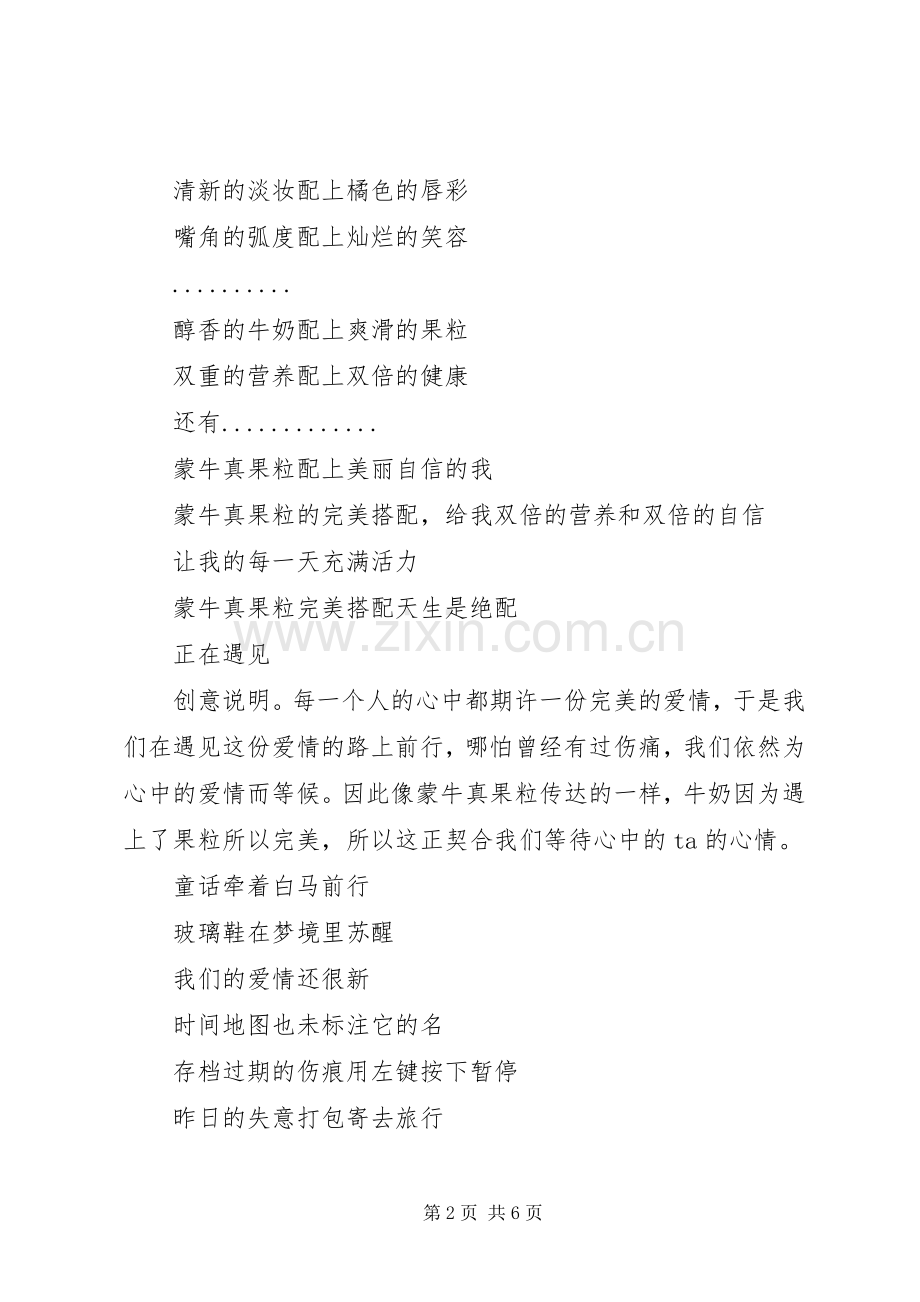 清新的淡妆配上橘色的唇彩

嘴角的弧度配上灿烂的笑容

..........

醇香的牛奶配上爽滑的果粒

双重的营养配上双倍的健康

还有.............

蒙牛真果粒配上美丽自信的我

蒙牛真果粒的完美搭配，给我双倍的营养和双倍的自信

让我的每一天充满活力

蒙牛真果粒完美搭配天生是绝配

正在遇见

创意说明。每一个人的心中都期许一份完美的爱情，于是我们在遇见这份爱情的路上前行，哪怕曾经有过伤痛，我们依然为心中的爱情而等候。因此像蒙牛真果粒传达的一样，牛奶因为遇上了果粒所以完美，所以这正契合我们等待心中的 ta 的心情。

童话牵着白马前行

玻璃鞋在梦境里苏醒

我们的爱情还很新

时间地图也未标注它的名

存档过期的伤痕用左键按下暂停

昨日的失意打包寄去旅行

www.zixin.com.cn

第 2 页 共 6 页